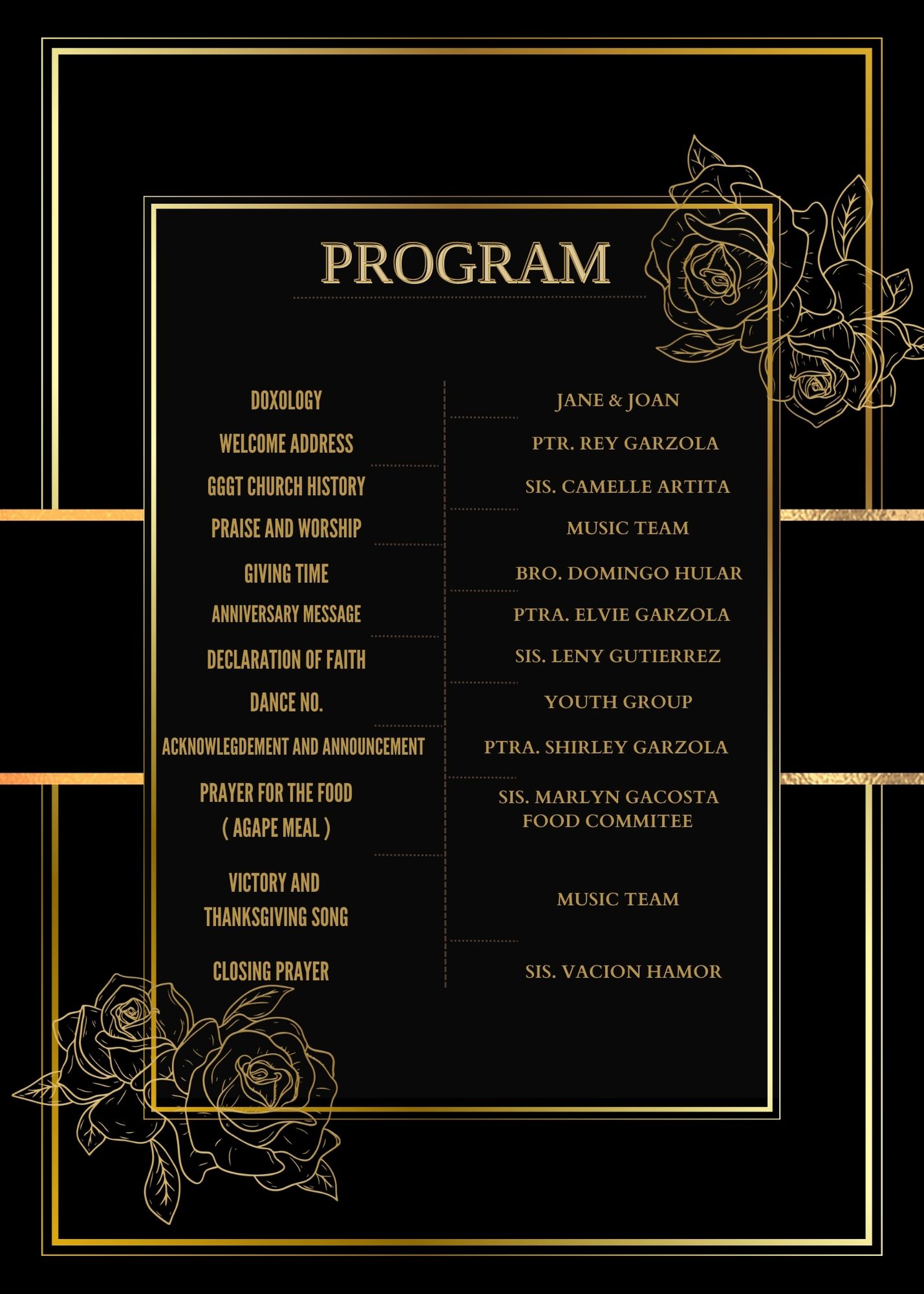 PROGRAM

DOXOLOGY

WELCOME ADDRESS

GGGT CHURCH HISTORY

PRAISE AND WORSHIP

GIVING TIME

ANNIVERSARY MESSAGE

DECLARATION OF FAITH

DANCE NO.

ACKNOWLEGDEMENT AND ANNOUNCEMENT

PRAYER FOR THE FOOD
( AGAPE MEAL )

VICTORY AND
THANKSGIVING SONG

CLOSING PRAYER

JANE & JOAN

PTR. REY GARZOLA

SIS. CAMELLE ARTITA

MUSIC TEAM

BRO. DOMINGO HULAR

PTRA. ELVIE GARZOLA

SIS. LENY GUTIERREZ

YOUTH GROUP

PTRA. SHIRLEY GARZOLA

SIS. MARLYN GACOSTA
FOOD COMMITEE

MUSIC TEAM

SIS. VACION HAMOR